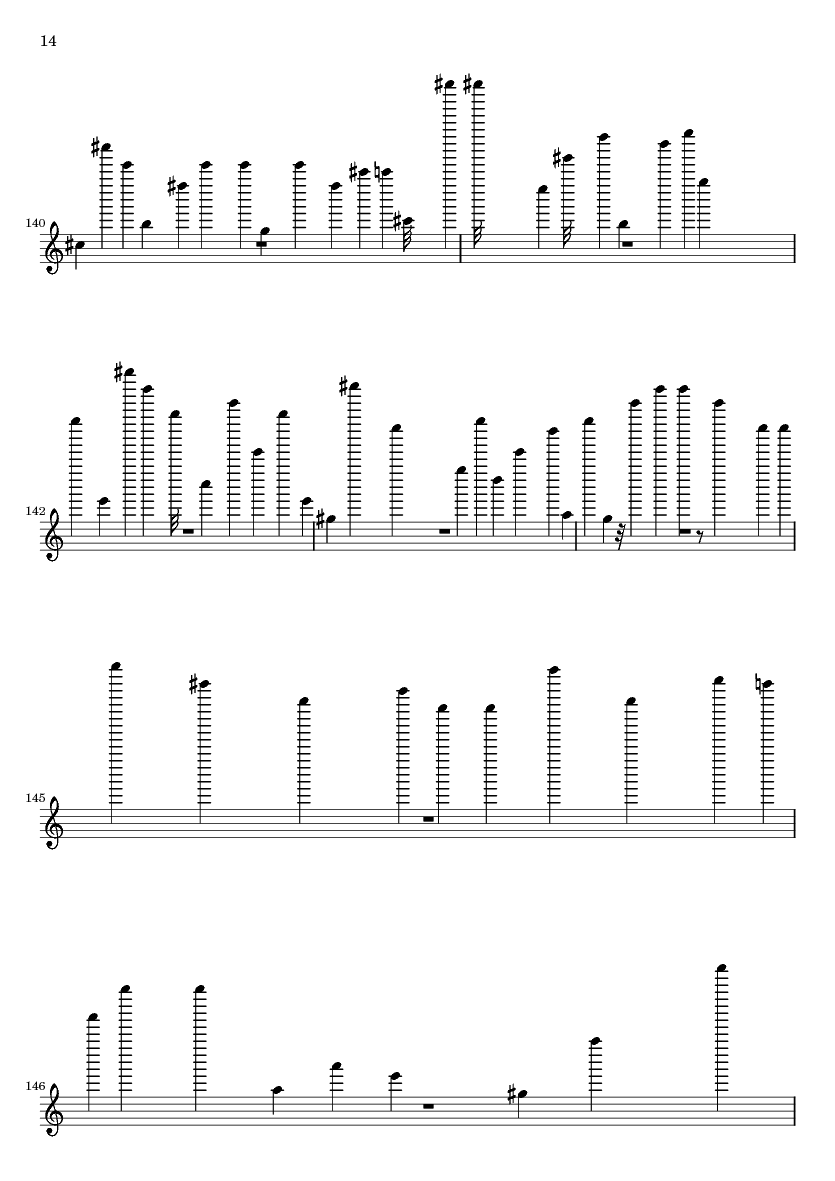 14

140

142

145

146